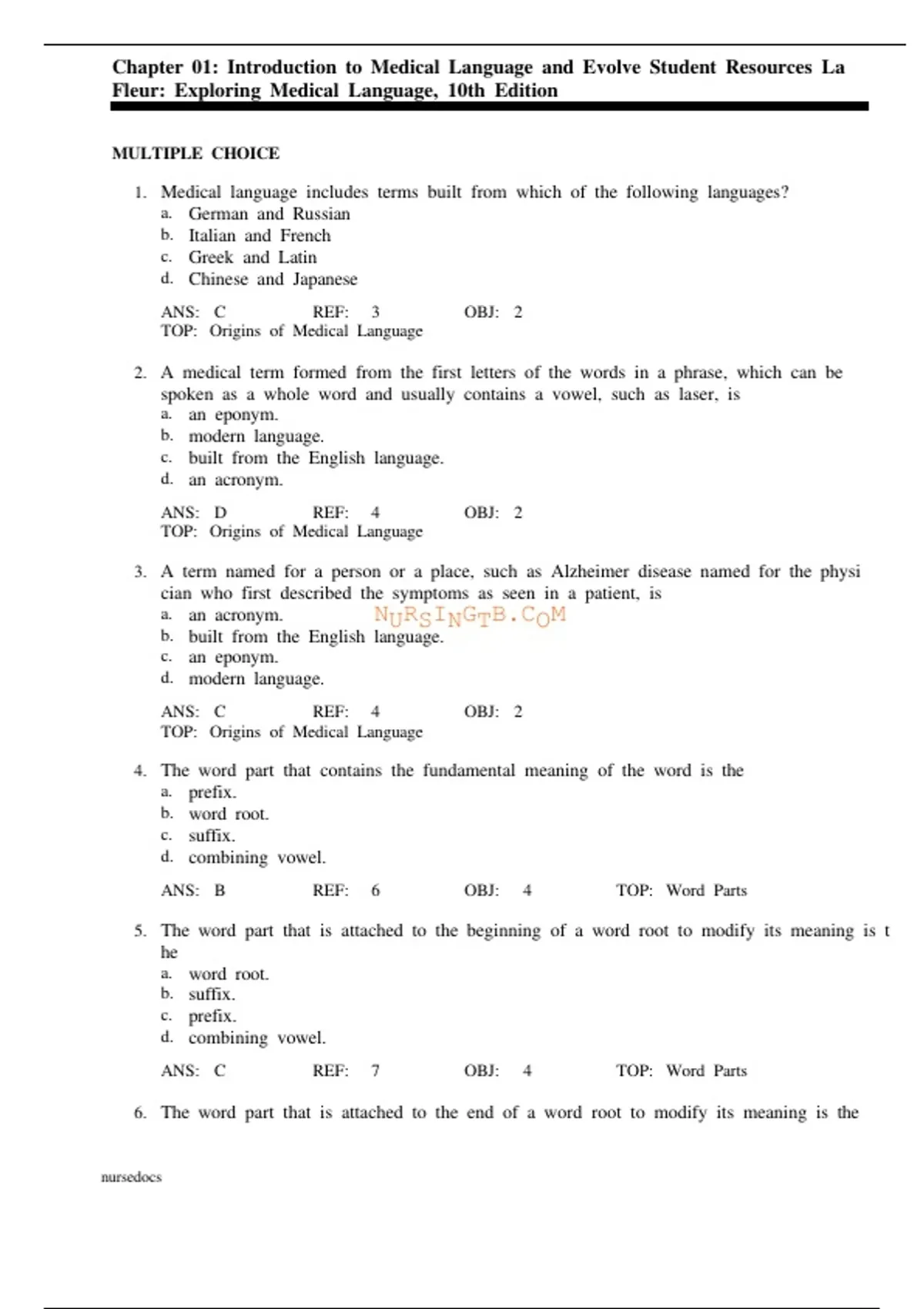 Chapter 01: Introduction to Medical Language and Evolve Student Resources La Fleur: Exploring Medical Language, 10th Edition

MULTIPLE CHOICE

1. Medical language includes terms built from which of the following languages?
a. German and Russian
b. Italian and French
c. Greek and Latin
d. Chinese and Japanese

ANS: C REF: 3 OBJ: 2
TOP: Origins of Medical Language

2. A medical term formed from the first letters of the words in a phrase, which can be spoken as a whole word and usually contains a vowel, such as laser, is
a. an eponym.
b. modern language.
c. built from the English language.
d. an acronym.

ANS: D REF: 4 OBJ: 2
TOP: Origins of Medical Language

3. A term named for a person or a place, such as Alzheimer disease named for the physi cian who first described the symptoms as seen in a patient, is
a. an acronym.
NURSINGTB.COM
b. built from the English language.
c. an eponym.
d. modern language.

ANS: C REF: 4 OBJ: 2
TOP: Origins of Medical Language

4. The word part that contains the fundamental meaning of the word is the
a. prefix.
b. word root.
c. suffix.
d. combining vowel.

ANS: B REF: 6 OBJ: 4 TOP: Word Parts

5. The word part that is attached to the beginning of a word root to modify its meaning is t he
a. word root.
b. suffix.
c. prefix.
d. combining vowel.

ANS: C REF: 7 OBJ: 4 TOP: Word Parts

6. The word part that is attached to the end of a word root to modify its meaning is the

nursedocs